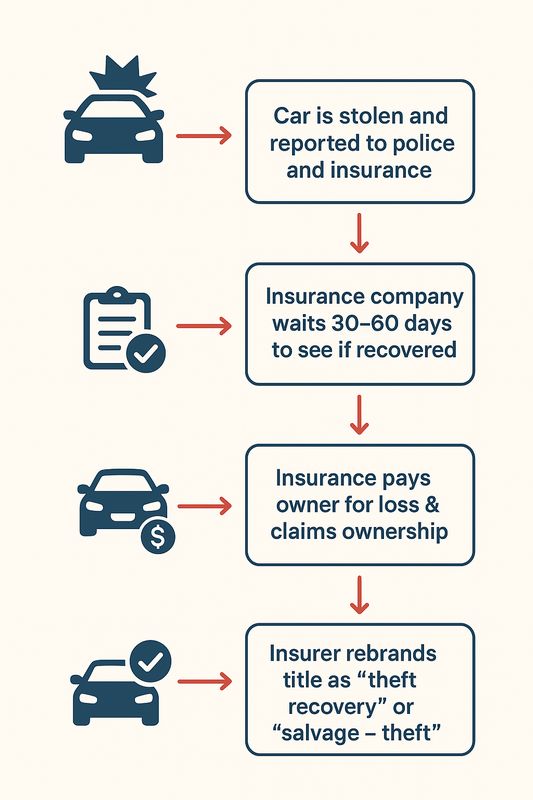 Car is stolen and reported to police and insurance

Insurance company waits 30–60 days to see if recovered

Insurance pays owner for loss & claims ownership

Insurer rebrands title as “theft recovery” or “salvage – theft”